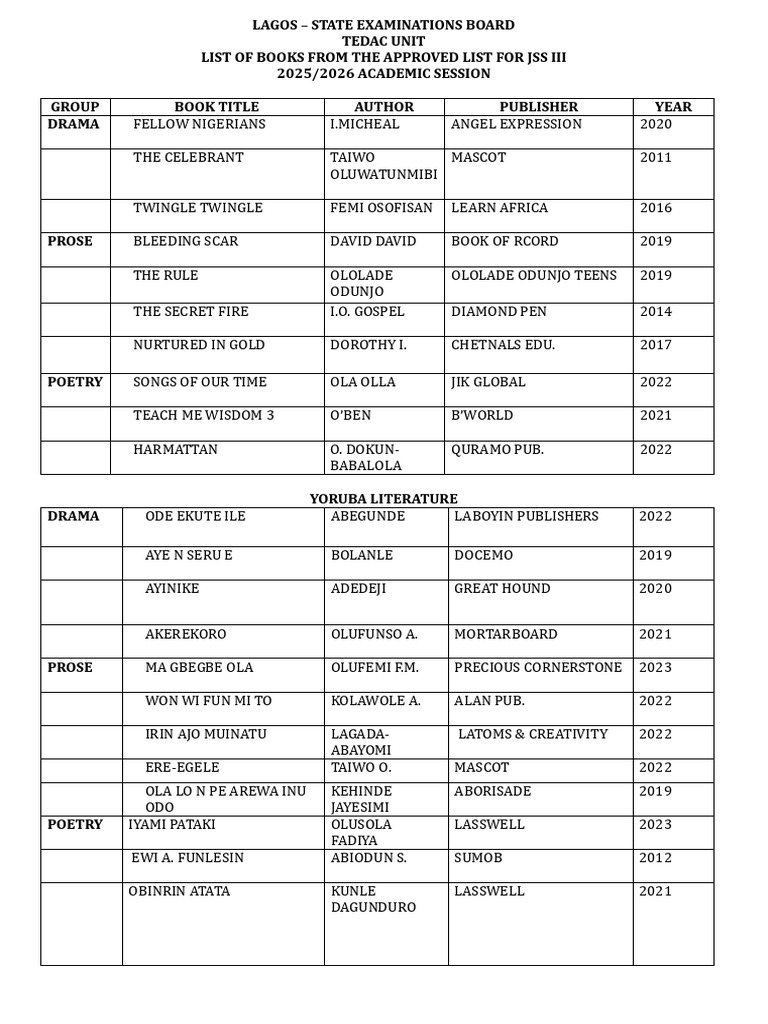 LAGOS – STATE EXAMINATIONS BOARD
TEDAC UNIT
LIST OF BOOKS FROM THE APPROVED LIST FOR JSS III
2025/2026 ACADEMIC SESSION

| GROUP | BOOK TITLE | AUTHOR | PUBLISHER | YEAR |
|---|---|---|---|---|
| DRAMA | FELLOW NIGERIANS | I.MICHEAL | ANGEL EXPRESSION | 2020 |
| | THE CELEBRANT | TAIWO OLUWATUNMIBI | MASCOT | 2011 |
| | TWINGLE TWINGLE | FEMI OSOFISAN | LEARN AFRICA | 2016 |
| PROSE | BLEEDING SCAR | DAVID DAVID | BOOK OF RCORD | 2019 |
| | THE RULE | OLOLADE ODUNJO | OLOLADE ODUNJO TEENS | 2019 |
| | THE SECRET FIRE | I.O. GOSPEL | DIAMOND PEN | 2014 |
| | NURTURED IN GOLD | DOROTHY I. | CHETNALS EDU. | 2017 |
| POETRY | SONGS OF OUR TIME | OLA OLLA | JIK GLOBAL | 2022 |
| | TEACH ME WISDOM 3 | O'BEN | B'WORLD | 2021 |
| | HARMATTAN | O. DOKUN-BABALOLA | QURAMO PUB. | 2022 |

YORUBA LITERATURE

| | | | | |
|---|---|---|---|---|
| DRAMA | ODE EKUTE ILE | ABEGUNDE | LABOYIN PUBLISHERS | 2022 |
| | AYE N SERU E | BOLANLE | DOCEMO | 2019 |
| | AYINIKE | ADEDEJI | GREAT HOUND | 2020 |
| | AKEREKORO | OLUFUNSO A. | MORTARBOARD | 2021 |
| PROSE | MA GBEGBE OLA | OLUFEMI F.M. | PRECIOUS CORNERSTONE | 2023 |
| | WON WI FUN MI TO | KOLAWOLE A. | ALAN PUB. | 2022 |
| | IRIN AJO MUINATU | LAGADA-ABAYOMI | LATOMS & CREATIVITY | 2022 |
| | ERE-EGELE | TAIWO O. | MASCOT | 2022 |
| | OLA LO N PE AREWA INU ODO | KEHINDE JAYESIMI | ABORISADE | 2019 |
| POETRY | IYAMI PATAKI | OLUSOLA FADIYA | LASSWELL | 2023 |
| | EWI A. FUNLESIN | ABIODUN S. | SUMOB | 2012 |
| | OBINRIN ATATA | KUNLE DAGUNDURO | LASSWELL | 2021 |